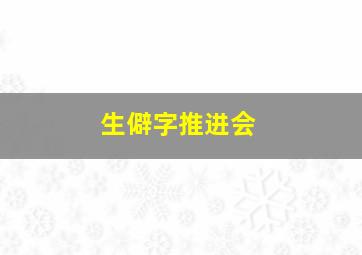 生僻字推进会